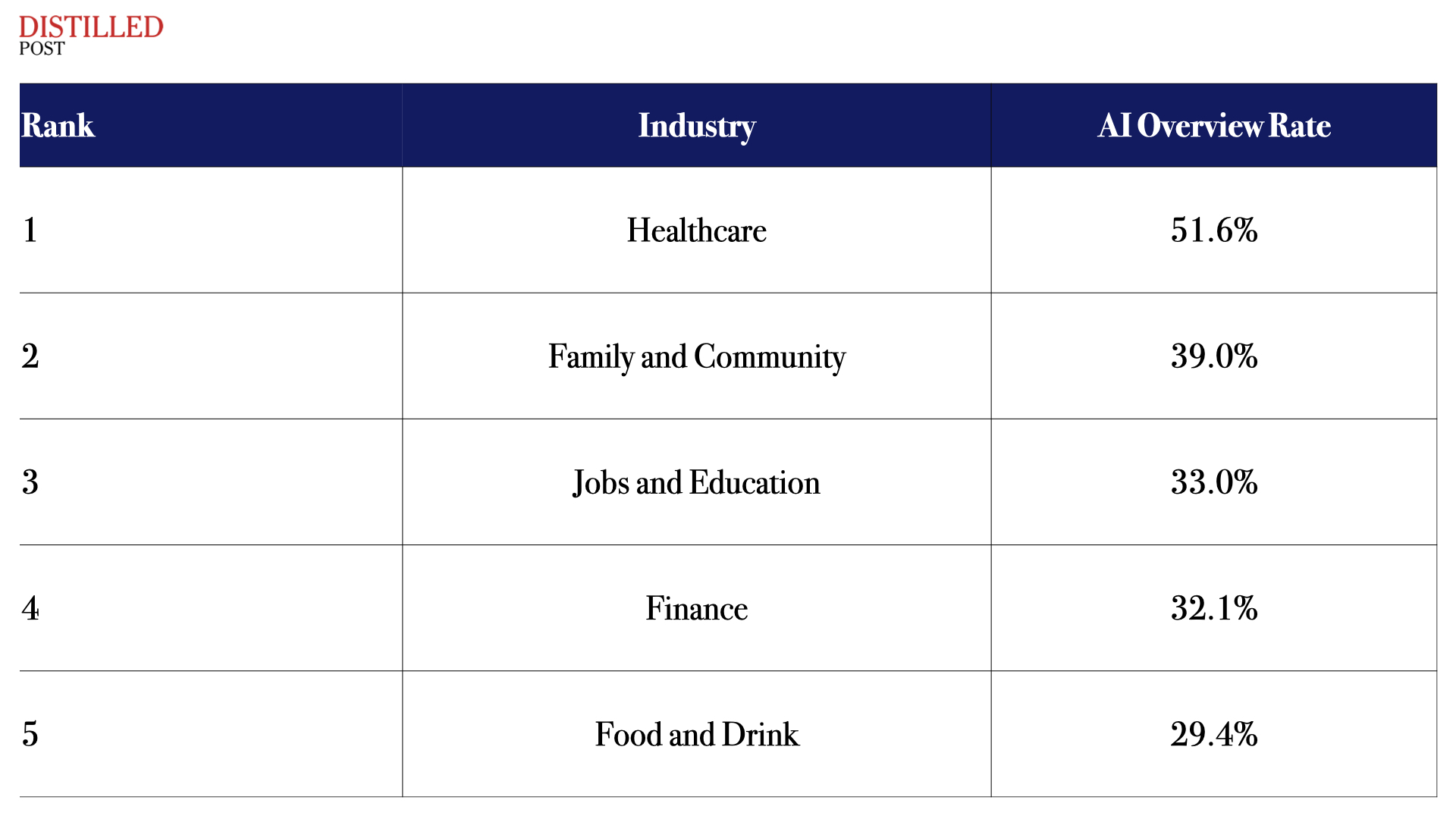 DISTILLED
POST

| Rank | Industry | AI Overview Rate |
|---|---|---|
| 1 | Healthcare | 51.6% |
| 2 | Family and Community | 39.0% |
| 3 | Jobs and Education | 33.0% |
| 4 | Finance | 32.1% |
| 5 | Food and Drink | 29.4% |